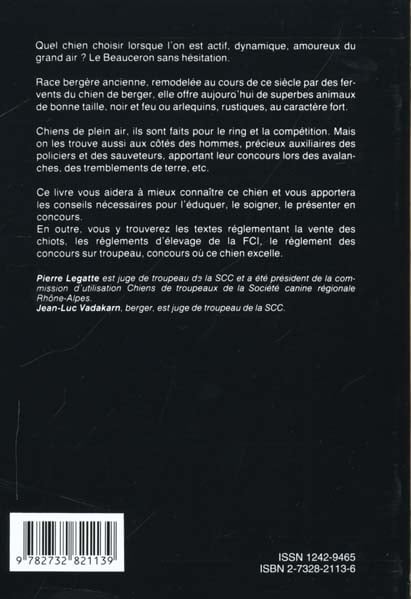 Quel chien choisir lorsque l'on est actif, dynamique, amoureux du grand air ? Le Beauceron sans hésitation.

Race bergère ancienne, remodelée au cours de ce siècle par des fervents du chien de berger, elle offre aujourd'hui de superbes animaux de bonne taille, noir et feu ou arlequins, rustiques, au caractère fort.

Chiens de plein air, ils sont faits pour le ring et la compétition. Mais on les trouve aussi aux côtés des hommes, précieux auxiliaires des policiers et des sauveteurs, apportant leur concours lors des avalanches, des tremblements de terre, etc.

Ce livre vous aidera à mieux connaître ce chien et vous apportera les conseils nécessaires pour l'éduquer, le soigner, le présenter en concours.
En outre, vous y trouverez les textes réglementant la vente des chiots, les règlements d'élevage de la FCI, le règlement des concours sur troupeau, concours où ce chien excelle.

Pierre Legatte est juge de troupeau de la SCC et a été président de la commission d'utilisation Chiens de troupeaux de la Société canine régionale Rhône-Alpes.
Jean-Luc Vadakarn, berger, est juge de troupeau de la SCC.

9 782732 821139

ISSN 1242-9465
ISBN 2-7328-2113-6